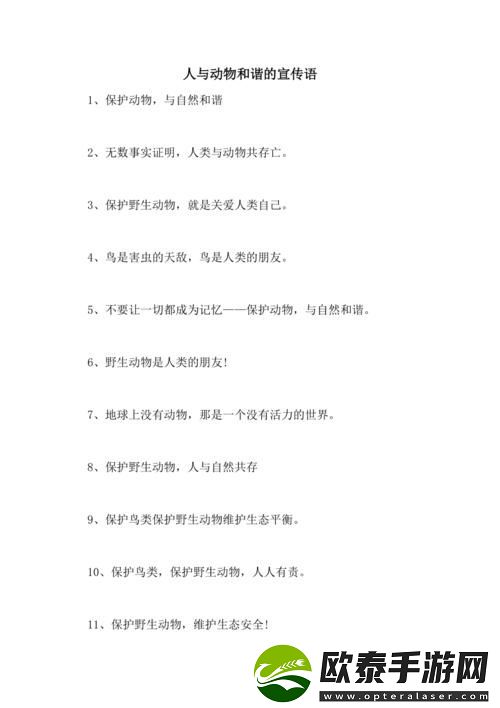 人与动物和谐的宣传语

1、保护动物，与自然和谐

2、无数事实证明，人类与动物共存亡。

3、保护野生动物，就是关爱人类自己。

4、鸟是害虫的天敌，鸟是人类的朋友。

5、不要让一切都成为记忆——保护动物，与自然和谐。

6、野生动物是人类的朋友！

7、地球上没有动物，那是一个没有活力的世界。

8、保护野生动物，人与自然共存

9、保护鸟类保护野生动物维护生态平衡。

10、保护鸟类，保护野生动物，人人有责。

11、保护野生动物，维护生态安全！

欧泰手游网
www.opteralaser.com